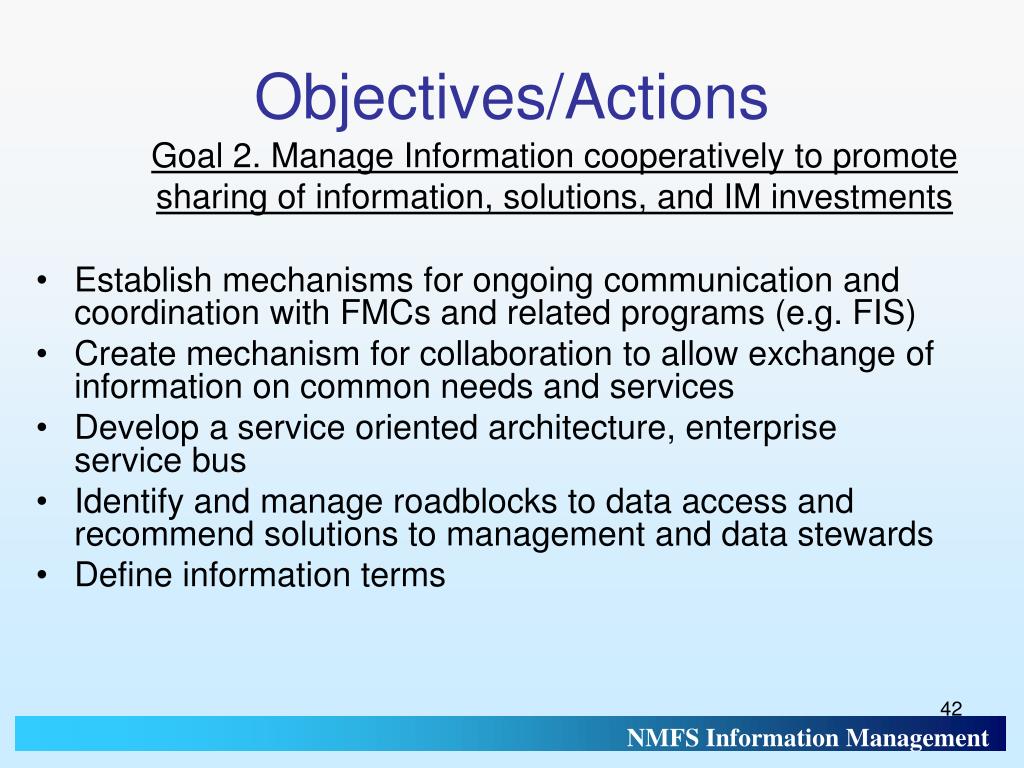 Objectives/Actions

Goal 2. Manage Information cooperatively to promote sharing of information, solutions, and IM investments

• Establish mechanisms for ongoing communication and coordination with FMCs and related programs (e.g. FIS)
• Create mechanism for collaboration to allow exchange of information on common needs and services
• Develop a service oriented architecture, enterprise service bus
• Identify and manage roadblocks to data access and recommend solutions to management and data stewards
• Define information terms

42

NMFS Information Management